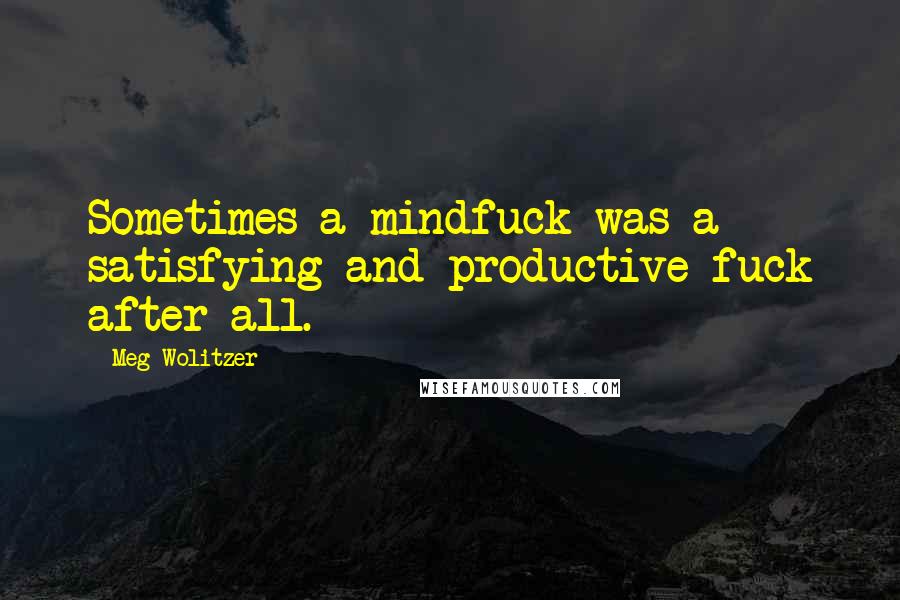 Sometimes a mindfuck was a satisfying and productive fuck after all.

Meg Wolitzer

WISEFAMOUSQUOTES.COM